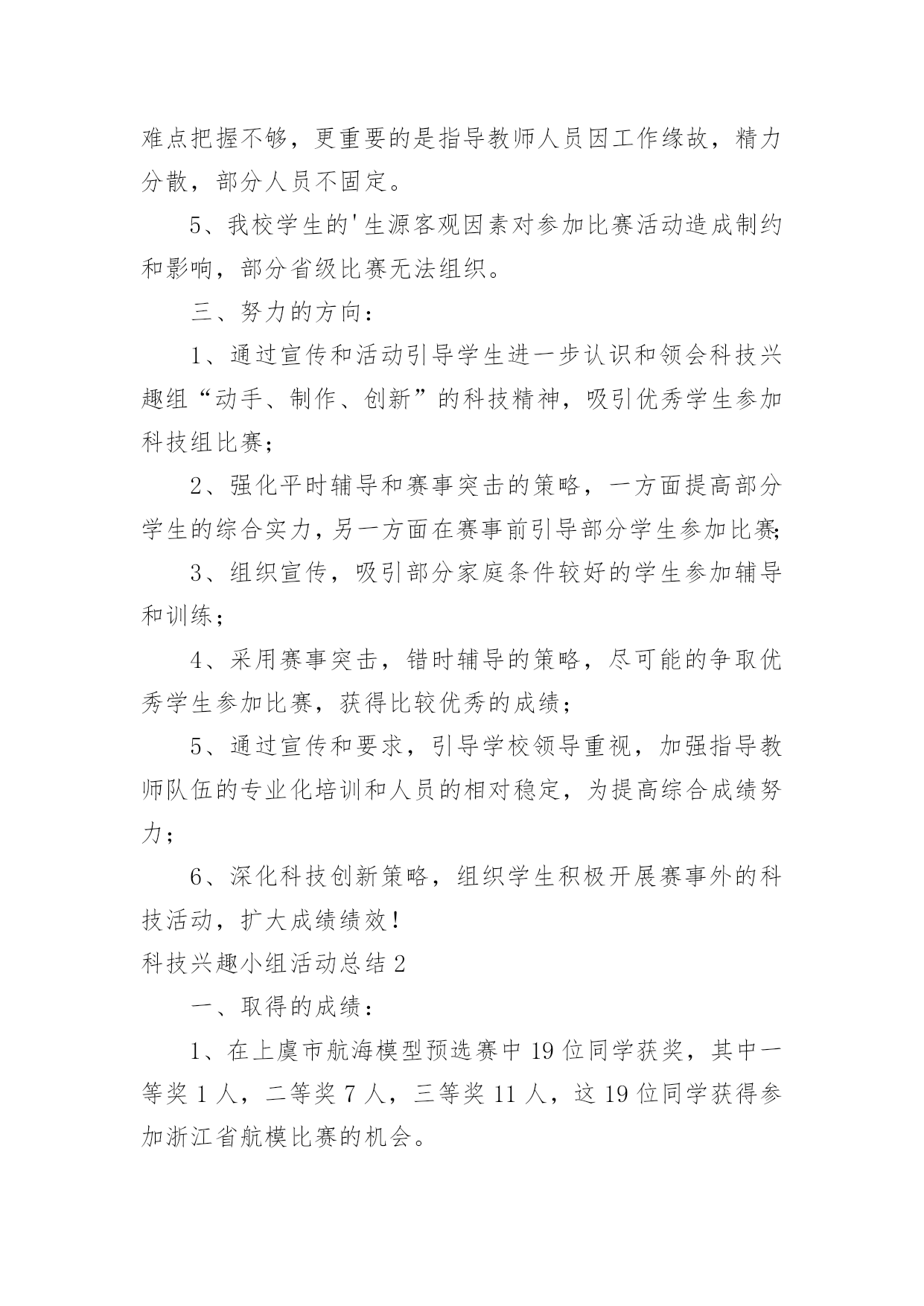 难点把握不够，更重要的是指导教师人员因工作缘故，精力分散，部分人员不固定。

5、我校学生的'生源客观因素对参加比赛活动造成制约和影响，部分省级比赛无法组织。

三、努力的方向：

1、通过宣传和活动引导学生进一步认识和领会科技兴趣组“动手、制作、创新”的科技精神，吸引优秀学生参加科技组比赛；

2、强化平时辅导和赛事突击的策略，一方面提高部分学生的综合实力，另一方面在赛事前引导部分学生参加比赛；

3、组织宣传，吸引部分家庭条件较好的学生参加辅导和训练；

4、采用赛事突击，错时辅导的策略，尽可能的争取优秀学生参加比赛，获得比较优秀的成绩；

5、通过宣传和要求，引导学校领导重视，加强指导教师队伍的专业化培训和人员的相对稳定，为提高综合成绩努力；

6、深化科技创新策略，组织学生积极开展赛事外的科技活动，扩大成绩绩效！

科技兴趣小组活动总结2

一、取得的成绩：

1、在上虞市航海模型预选赛中19位同学获奖，其中一等奖1人，二等奖7人，三等奖11人，这19位同学获得参加浙江省航模比赛的机会。